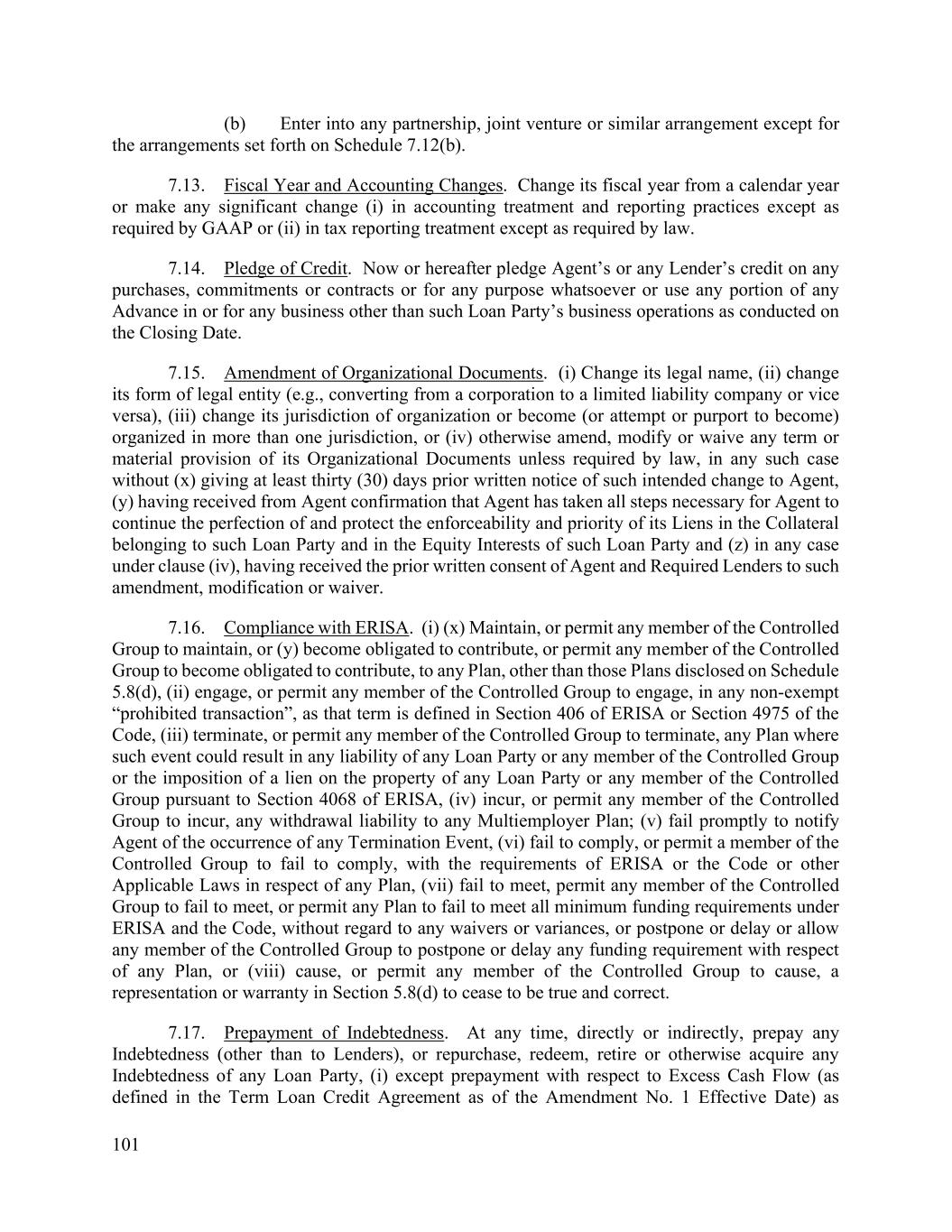 (b) Enter into any partnership, joint venture or similar arrangement except for the arrangements set forth on Schedule 7.12(b).

7.13. Fiscal Year and Accounting Changes. Change its fiscal year from a calendar year or make any significant change (i) in accounting treatment and reporting practices except as required by GAAP or (ii) in tax reporting treatment except as required by law.

7.14. Pledge of Credit. Now or hereafter pledge Agent's or any Lender's credit on any purchases, commitments or contracts or for any purpose whatsoever or use any portion of any Advance in or for any business other than such Loan Party's business operations as conducted on the Closing Date.

7.15. Amendment of Organizational Documents. (i) Change its legal name, (ii) change its form of legal entity (e.g., converting from a corporation to a limited liability company or vice versa), (iii) change its jurisdiction of organization or become (or attempt or purport to become) organized in more than one jurisdiction, or (iv) otherwise amend, modify or waive any term or material provision of its Organizational Documents unless required by law, in any such case without (x) giving at least thirty (30) days prior written notice of such intended change to Agent, (y) having received from Agent confirmation that Agent has taken all steps necessary for Agent to continue the perfection of and protect the enforceability and priority of its Liens in the Collateral belonging to such Loan Party and in the Equity Interests of such Loan Party and (z) in any case under clause (iv), having received the prior written consent of Agent and Required Lenders to such amendment, modification or waiver.

7.16. Compliance with ERISA. (i) (x) Maintain, or permit any member of the Controlled Group to maintain, or (y) become obligated to contribute, or permit any member of the Controlled Group to become obligated to contribute, to any Plan, other than those Plans disclosed on Schedule 5.8(d), (ii) engage, or permit any member of the Controlled Group to engage, in any non-exempt "prohibited transaction", as that term is defined in Section 406 of ERISA or Section 4975 of the Code, (iii) terminate, or permit any member of the Controlled Group to terminate, any Plan where such event could result in any liability of any Loan Party or any member of the Controlled Group or the imposition of a lien on the property of any Loan Party or any member of the Controlled Group pursuant to Section 4068 of ERISA, (iv) incur, or permit any member of the Controlled Group to incur, any withdrawal liability to any Multiemployer Plan; (v) fail promptly to notify Agent of the occurrence of any Termination Event, (vi) fail to comply, or permit a member of the Controlled Group to fail to comply, with the requirements of ERISA or the Code or other Applicable Laws in respect of any Plan, (vii) fail to meet, permit any member of the Controlled Group to fail to meet, or permit any Plan to fail to meet all minimum funding requirements under ERISA and the Code, without regard to any waivers or variances, or postpone or delay or allow any member of the Controlled Group to postpone or delay any funding requirement with respect of any Plan, or (viii) cause, or permit any member of the Controlled Group to cause, a representation or warranty in Section 5.8(d) to cease to be true and correct.

7.17. Prepayment of Indebtedness. At any time, directly or indirectly, prepay any Indebtedness (other than to Lenders), or repurchase, redeem, retire or otherwise acquire any Indebtedness of any Loan Party, (i) except prepayment with respect to Excess Cash Flow (as defined in the Term Loan Credit Agreement as of the Amendment No. 1 Effective Date) as

101